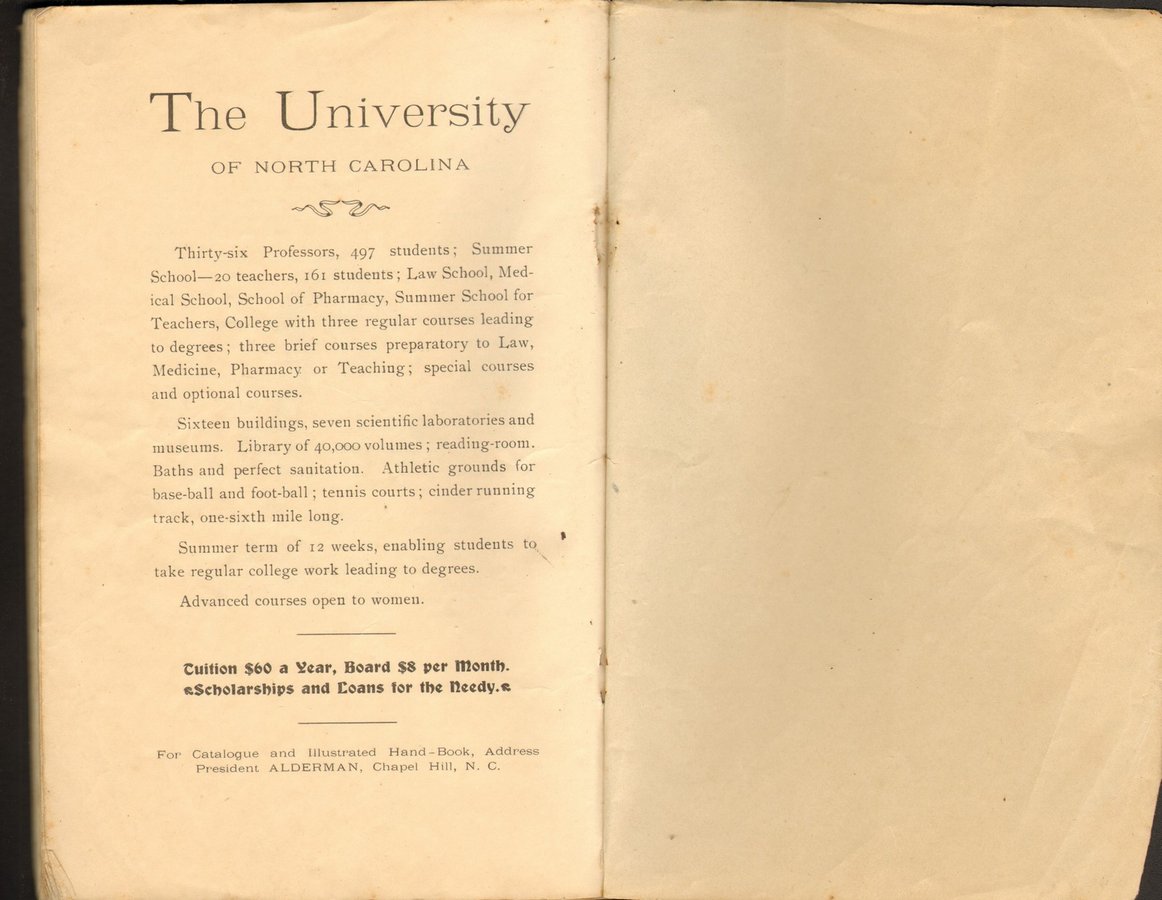 The University

OF NORTH CAROLINA

Thirty-six Professors, 497 students; Summer School—20 teachers, 161 students; Law School, Medical School, School of Pharmacy, Summer School for Teachers, College with three regular courses leading to degrees; three brief courses preparatory to Law, Medicine, Pharmacy or Teaching; special courses and optional courses.

Sixteen buildings, seven scientific laboratories and museums. Library of 40,000 volumes; reading-room. Baths and perfect sanitation. Athletic grounds for base-ball and foot-ball; tennis courts; cinder running track, one-sixth mile long.

Summer term of 12 weeks, enabling students to take regular college work leading to degrees.

Advanced courses open to women.

Tuition $60 a Year, Board $8 per Month.
Scholarships and Loans for the Needy.

For Catalogue and Illustrated Hand-Book, Address President ALDERMAN, Chapel Hill, N. C.